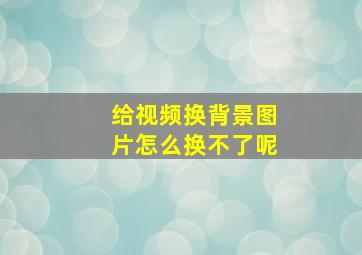 给视频换背景图片怎么换不了呢